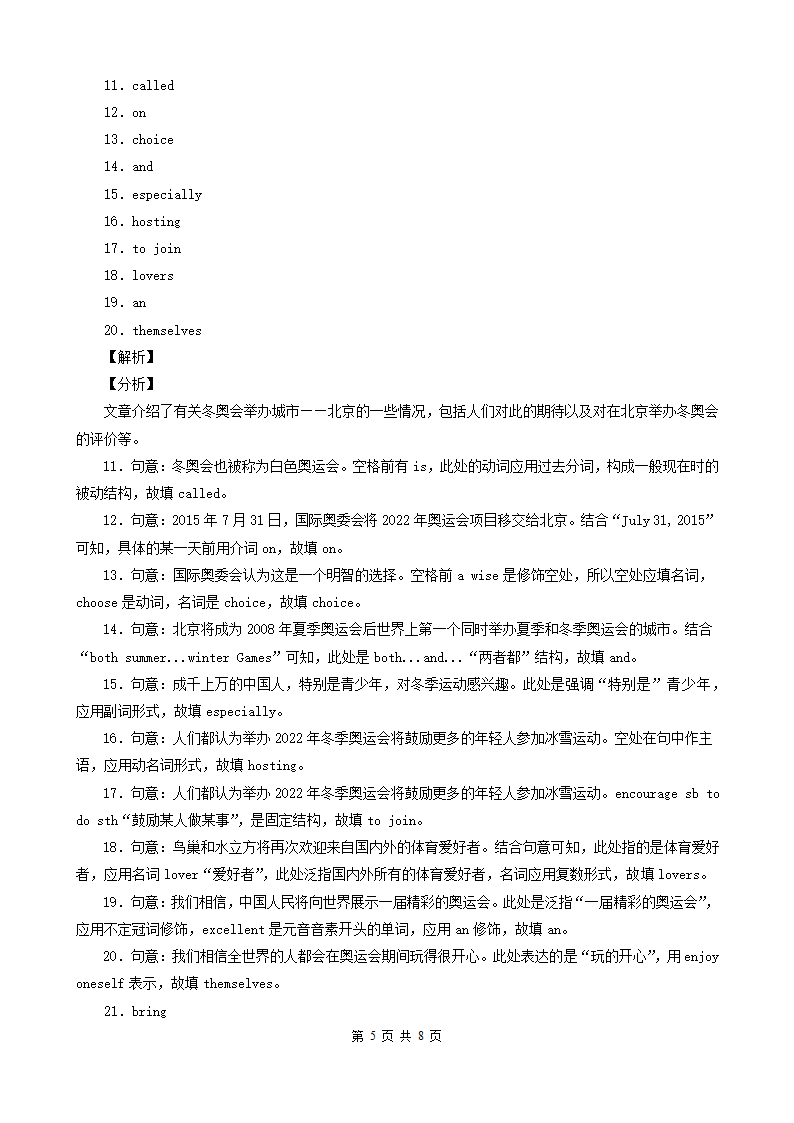 11. called

12. on

13. choice

14. and

15. especially

16. hosting

17. to join

18. lovers

19. an

20. themselves

【解析】

【分析】

文章介绍了有关冬奥会举办城市——北京的一些情况，包括人们对此的期待以及对在北京举办冬奥会的评价等。

11. 句意：冬奥会也被称为白色奥运会。空格前有 is，此处的动词应用过去分词，构成一般现在时的被动结构，故填 called。

12. 句意：2015 年 7 月 31 日，国际奥委会将 2022 年奥运会项目移交给北京。结合“July 31, 2015”可知，具体的某一天前用介词 on，故填 on。

13. 句意：国际奥委会认为这是一个明智的选择。空格前 a wise 是修饰空处，所以空处应填名词，choose 是动词，名词是 choice，故填 choice。

14. 句意：北京将成为 2008 年夏季奥运会后世界上第一个同时举办夏季和冬季奥运会的城市。结合“both summer...winter Games”可知，此处是 both...and...“两者都”结构，故填 and。

15. 句意：成千上万的中国人，特别是青少年，对冬季运动感兴趣。此处是强调“特别是”青少年，应用副词形式，故填 especially。

16. 句意：人们都认为举办 2022 年冬季奥运会将鼓励更多的年轻人参加冰雪运动。空处在句中作主语，应用动名词形式，故填 hosting。

17. 句意：人们都认为举办 2022 年冬季奥运会将鼓励更多的年轻人参加冰雪运动。encourage sb to do sth“鼓励某人做某事”，是固定结构，故填 to join。

18. 句意：鸟巢和水立方将再次欢迎来自国内外的体育爱好者。结合句意可知，此处指的是体育爱好者，应用名词 lover“爱好者”，此处泛指国内外所有的体育爱好者，名词应用复数形式，故填 lovers。

19. 句意：我们相信，中国人民将向世界展示一届精彩的奥运会。此处是泛指“一届精彩的奥运会”，应用不定冠词修饰，excellent 是元音音素开头的单词，应用 an 修饰，故填 an。

20. 句意：我们相信全世界的人都会在奥运会期间玩得很开心。此处表达的是“玩的开心”，用 enjoy oneself 表示，故填 themselves。

21. bring

第 5 页 共 8 页